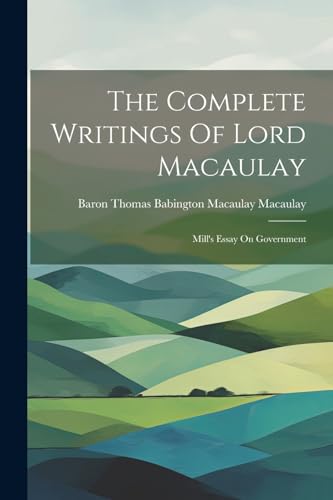 The Complete Writings Of Lord Macaulay

Baron Thomas Babington Macaulay Macaulay

Mill's Essay On Government